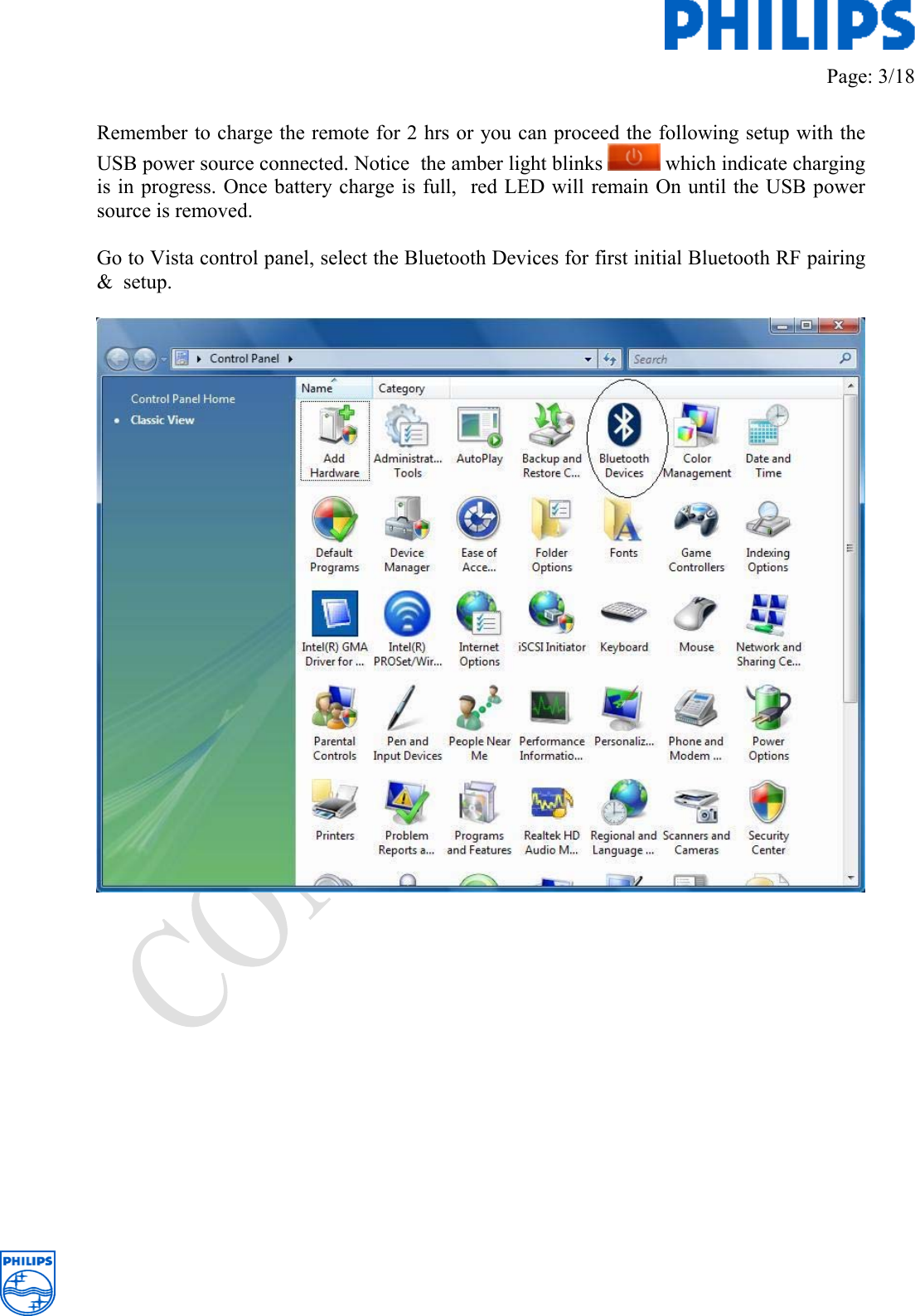 PHILIPS

Page: 3/18

Remember to charge the remote for 2 hrs or you can proceed the following setup with the USB power source connected. Notice the amber light blinks which indicate charging is in progress. Once battery charge is full, red LED will remain On until the USB power source is removed.

Go to Vista control panel, select the Bluetooth Devices for first initial Bluetooth RF pairing & setup.

Control Panel
Search
Control Panel Home
Classic View
Name
Category
Add Hardware
Administrat... Tools
AutoPlay
Backup and Restore C...
Bluetooth Devices
Color Management
Date and Time
Default Programs
Device Manager
Ease of Acce...
Folder Options
Fonts
Game Controllers
Indexing Options
Intel(R) GMA Driver for ...
Intel(R) PROSet/Wir...
Internet Options
iSCSI Initiator
Keyboard
Mouse
Network and Sharing Ce...
Parental Controls
Pen and Input Devices
People Near Me
Performance Informatio...
Personaliz...
Phone and Modem ...
Power Options
Printers
Problem Reports a...
Programs and Features
Realtek HD Audio M...
Regional and Language ...
Scanners and Cameras
Security Center

CO

PHILIPS